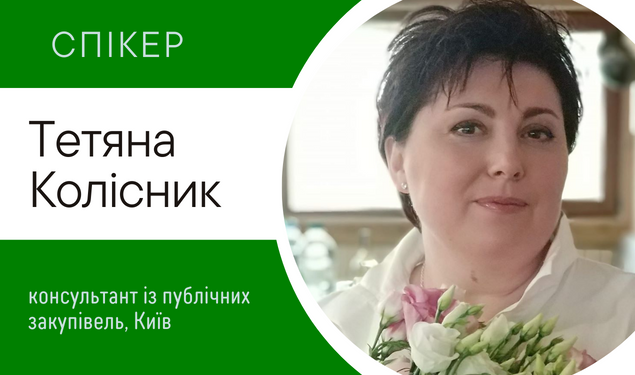 СПІКЕР

Тетяна Колісник

консультант із публічних закупівель, Київ